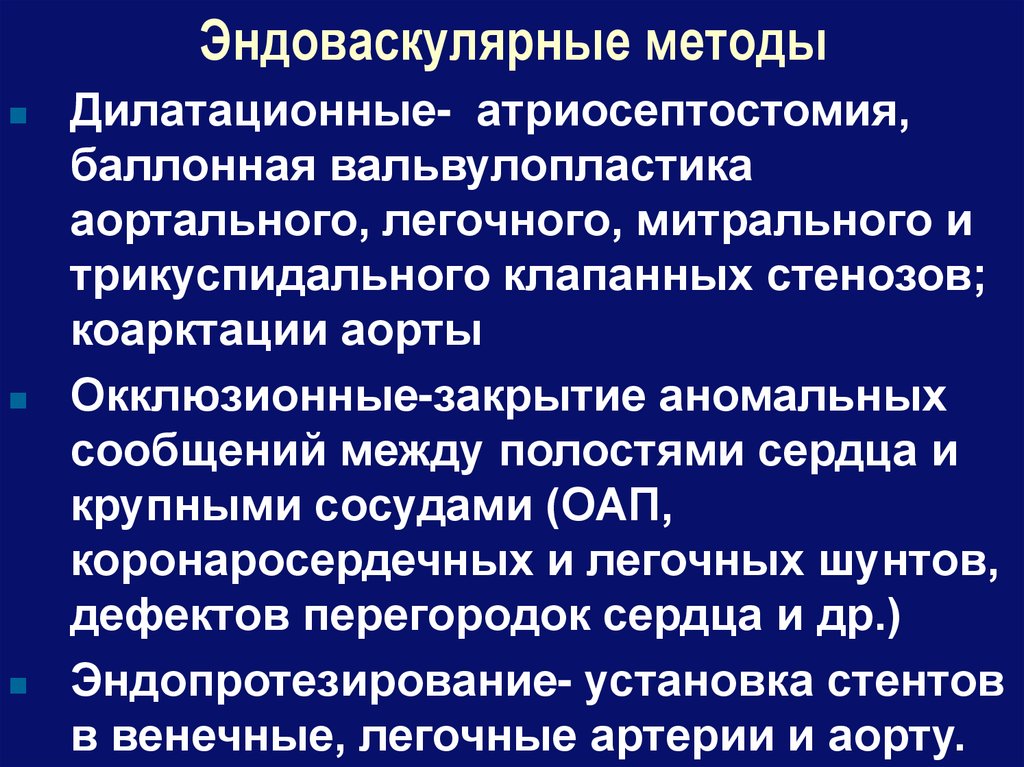 Эндоваскулярные методы

• Дилатационные- атриосептостомия, баллонная вальвулопластика аортального, легочного, митрального и трикуспидального клапанных стенозов; коарктации аорты

• Окклюзионные-закрытие аномальных сообщений между полостями сердца и крупными сосудами (ОАП, коронаросердечных и легочных шунтов, дефектов перегородок сердца и др.)

• Эндопротезирование- установка стентов в венечные, легочные артерии и аорту.